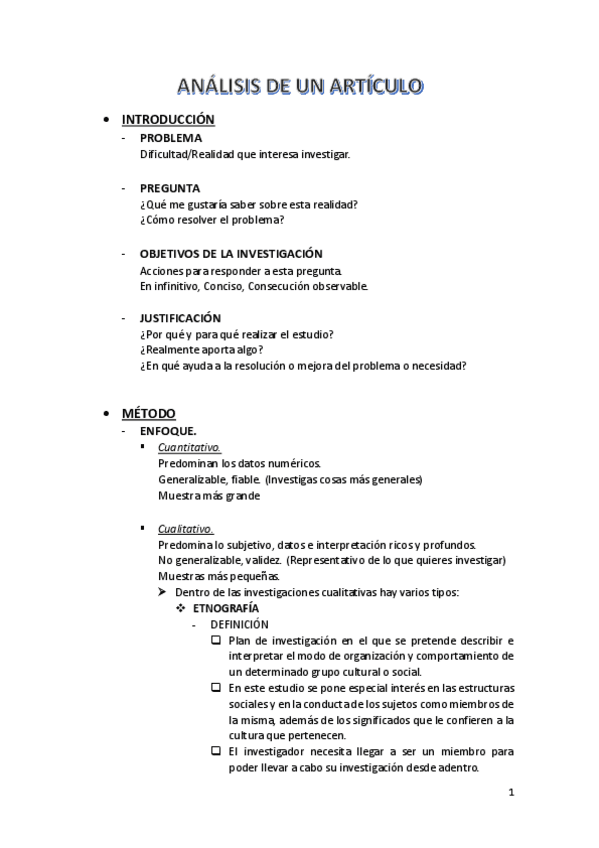 ANÁLISIS DE UN ARTÍCULO

• INTRODUCCIÓN
- PROBLEMA
Dificultad/Realidad que interesa investigar.

- PREGUNTA
¿Qué me gustaría saber sobre esta realidad?
¿Cómo resolver el problema?

- OBJETIVOS DE LA INVESTIGACIÓN
Acciones para responder a esta pregunta.
En infinitivo, Conciso, Consecución observable.

- JUSTIFICACIÓN
¿Por qué y para qué realizar el estudio?
¿Realmente aporta algo?
¿En qué ayuda a la resolución o mejora del problema o necesidad?

• MÉTODO
- ENFOQUE.
▪ Cuantitativo.
Predominan los datos numéricos.
Generalizable, fiable. (Investigas cosas más generales)
Muestra más grande

▪ Cualitativo.
Predomina lo subjetivo, datos e interpretación ricos y profundos.
No generalizable, validez. (Representativo de lo que quieres investigar)
Muestras más pequeñas.
➤ Dentro de las investigaciones cualitativas hay varios tipos:
❖ ETNOGRAFÍA
- DEFINICIÓN
❑ Plan de investigación en el que se pretende describir e interpretar el modo de organización y comportamiento de un determinado grupo cultural o social.
❑ En este estudio se pone especial interés en las estructuras sociales y en la conducta de los sujetos como miembros de la misma, además de los significados que le confieren a la cultura que pertenecen.
❑ El investigador necesita llegar a ser un miembro para poder llevar a cabo su investigación desde adentro.

1